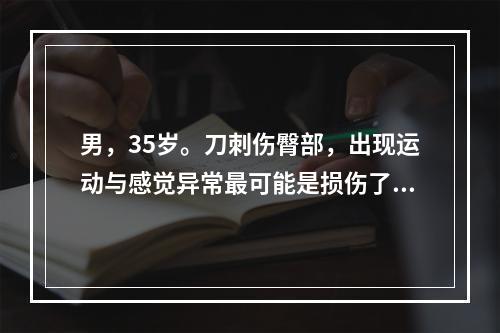 男，35岁。刀刺伤臀部，出现运动与感觉异常最可能是损伤了...